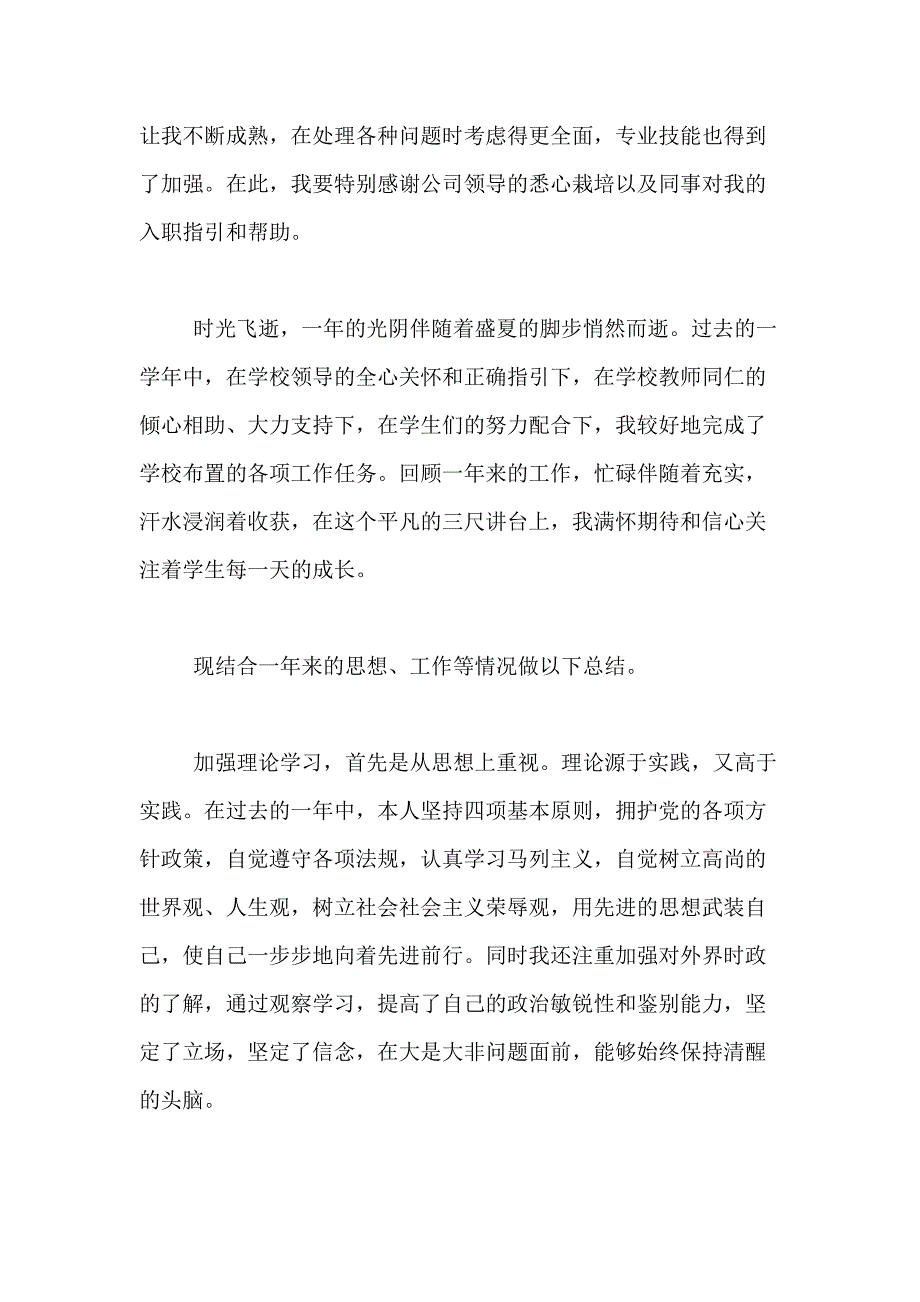 让我不断成熟，在处理各种问题时考虑得更全面，专业技能也得到了加强。在此，我要特别感谢公司领导的悉心栽培以及同事对我的入职指引和帮助。

时光飞逝，一年的光阴伴随着盛夏的脚步悄然而逝。过去的一学年中，在学校领导的全心关怀和正确指引下，在学校教师同仁的倾心相助、大力支持下，在学生们的努力配合下，我较好地完成了学校布置的各项工作任务。回顾一年来的工作，忙碌伴随着充实，汗水浸润着收获，在这个平凡的三尺讲台上，我满怀期待和信心关注着学生每一天的成长。

现结合一年来的思想、工作等情况做以下总结。

加强理论学习，首先是从思想上重视。理论源于实践，又高于实践。在过去的一年中，本人坚持四项基本原则，拥护党的各项方针政策，自觉遵守各项法规，认真学习马列主义，自觉树立高尚的世界观、人生观，树立社会社会主义荣辱观，用先进的思想武装自己，使自己一步步地向着先进前行。同时我还注重加强对外界时政的了解，通过观察学习，提高了自己的政治敏锐性和鉴别能力，坚定了立场，坚定了信念，在大是大非问题面前，能够始终保持清醒的头脑。